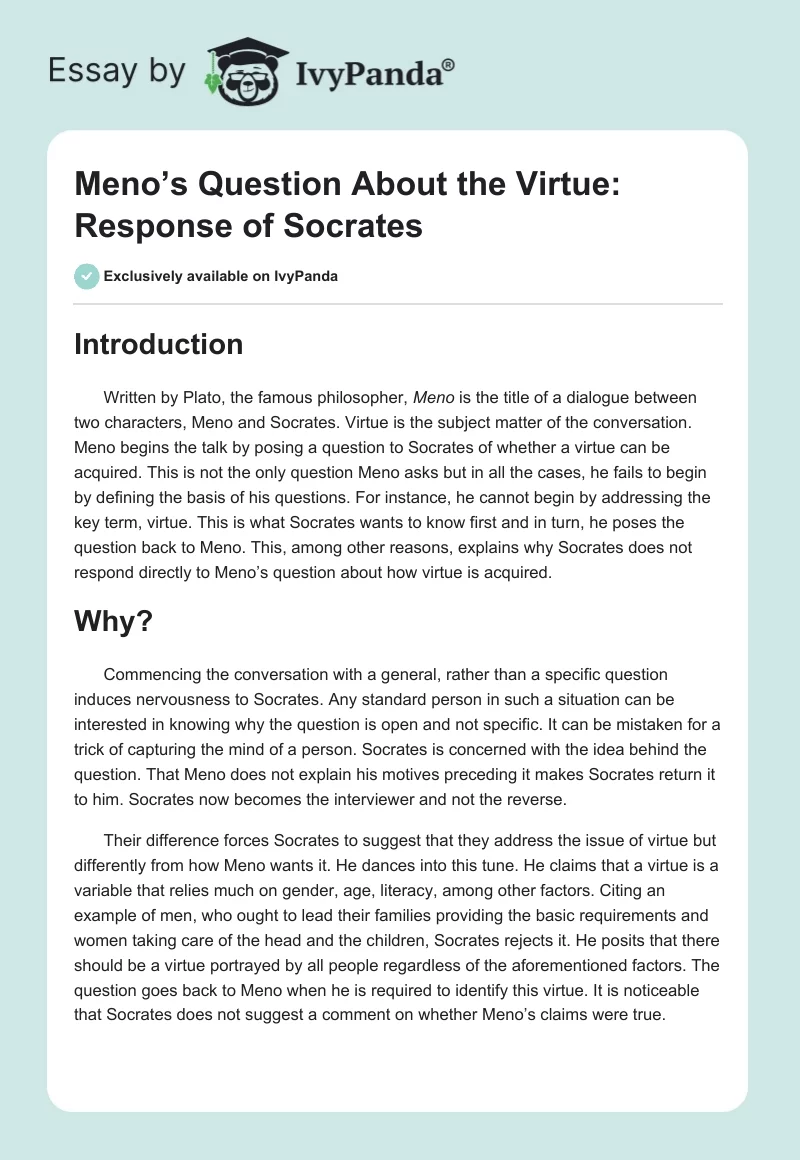 Essay by IvyPanda®

Meno's Question About the Virtue: Response of Socrates

Exclusively available on IvyPanda

Introduction

Written by Plato, the famous philosopher, Meno is the title of a dialogue between two characters, Meno and Socrates. Virtue is the subject matter of the conversation. Meno begins the talk by posing a question to Socrates of whether a virtue can be acquired. This is not the only question Meno asks but in all the cases, he fails to begin by defining the basis of his questions. For instance, he cannot begin by addressing the key term, virtue. This is what Socrates wants to know first and in turn, he poses the question back to Meno. This, among other reasons, explains why Socrates does not respond directly to Meno's question about how virtue is acquired.

Why?

Commencing the conversation with a general, rather than a specific question induces nervousness to Socrates. Any standard person in such a situation can be interested in knowing why the question is open and not specific. It can be mistaken for a trick of capturing the mind of a person. Socrates is concerned with the idea behind the question. That Meno does not explain his motives preceding it makes Socrates return it to him. Socrates now becomes the interviewer and not the reverse.

Their difference forces Socrates to suggest that they address the issue of virtue but differently from how Meno wants it. He dances into this tune. He claims that a virtue is a variable that relies much on gender, age, literacy, among other factors. Citing an example of men, who ought to lead their families providing the basic requirements and women taking care of the head and the children, Socrates rejects it. He posits that there should be a virtue portrayed by all people regardless of the aforementioned factors. The question goes back to Meno when he is required to identify this virtue. It is noticeable that Socrates does not suggest a comment on whether Meno's claims were true.